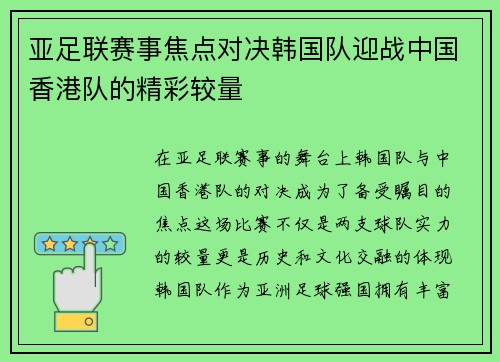 亚足联赛事焦点对决韩国队迎战中国香港队的精彩较量

在亚足联赛事的舞台上韩国队与中国香港队的对决成为了备受瞩目的焦点这场比赛不仅是两支球队实力的较量更是历史和文化交融的体现韩国队作为亚洲足球强国拥有丰富